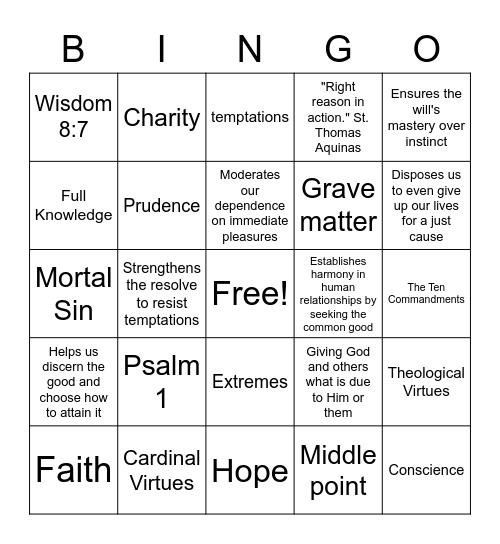 | B | I | N | G | O |
|---|---|---|---|---|
| Wisdom 8:7 | Charity | temptations | "Right reason in action." St. Thomas Aquinas | Ensures the will's mastery over instinct |
| Full Knowledge | Prudence | Moderates our dependence on immediate pleasures | Grave matter | Disposes us to even give up our lives for a just cause |
| Mortal Sin | Strengthens the resolve to resist temptations | Free! | Establishes harmony in human relationships by seeking the common good | The Ten Commandments |
| Helps us discern the good and choose how to attain it | Psalm 1 | Extremes | Giving God and others what is due to Him or them | Theological Virtues |
| Faith | Cardinal Virtues | Hope | Middle point | Conscience |